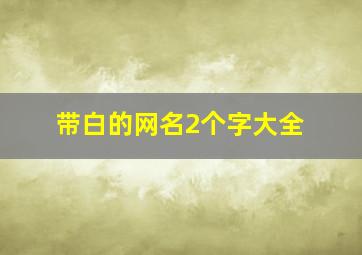 带白的网名2个字大全